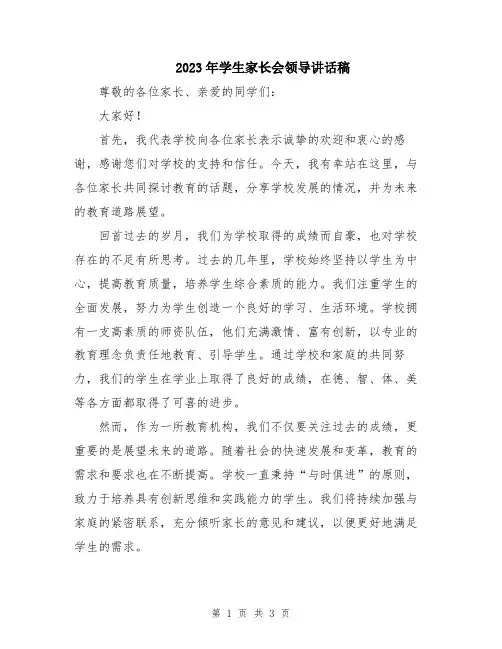 2023年学生家长会领导讲话稿

尊敬的各位家长、亲爱的同学们：

大家好！

首先，我代表学校向各位家长表示诚挚的欢迎和衷心的感谢，感谢您们对学校的支持和信任。今天，我有幸站在这里，与各位家长共同探讨教育的话题，分享学校发展的情况，并为未来的教育道路展望。

回首过去的岁月，我们为学校取得的成绩而自豪，也对学校存在的不足有所思考。过去的几年里，学校始终坚持以学生为中心，提高教育质量，培养学生综合素质的能力。我们注重学生的全面发展，努力为学生创造一个良好的学习、生活环境。学校拥有一支高素质的师资队伍，他们充满激情、富有创新，以专业的教育理念负责任地教育、引导学生。通过学校和家庭的共同努力，我们的学生在学业上取得了良好的成绩，在德、智、体、美等各方面都取得了可喜的进步。

然而，作为一所教育机构，我们不仅要关注过去的成绩，更重要的是展望未来的道路。随着社会的快速发展和变革，教育的需求和要求也在不断提高。学校一直秉持“与时俱进”的原则，致力于培养具有创新思维和实践能力的学生。我们将持续加强与家庭的紧密联系，充分倾听家长的意见和建议，以便更好地满足学生的需求。

第 1 页 共 3 页